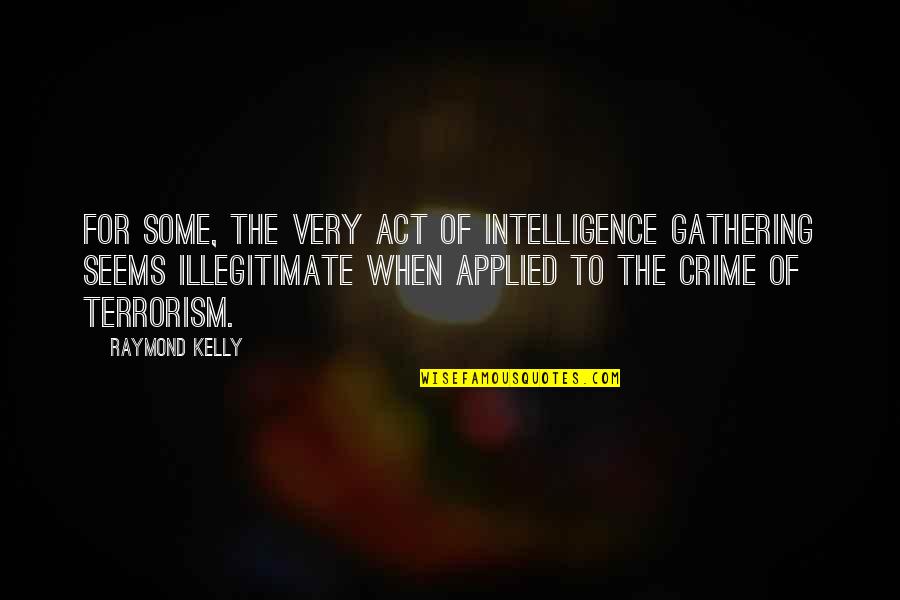 FOR SOME, THE VERY ACT OF INTELLIGENCE GATHERING SEEMS ILLEGITIMATE WHEN APPLIED TO THE CRIME OF TERRORISM.

RAYMOND KELLY

WISEFAMOUSQUOTES.COM